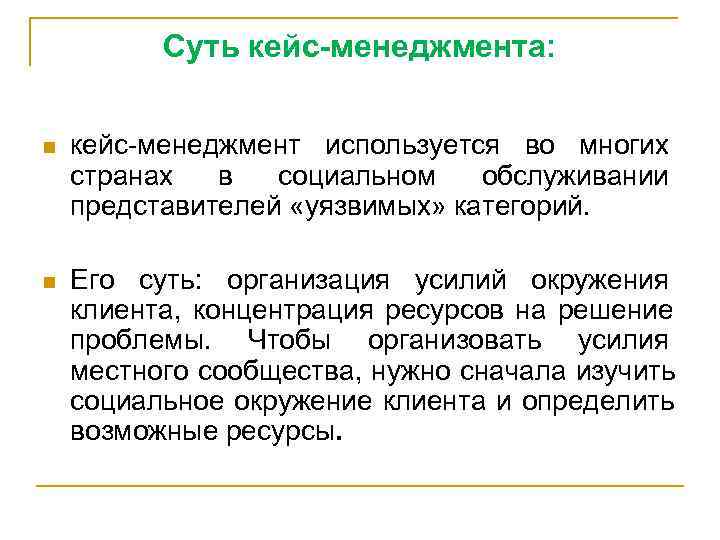 Суть кейс-менеджмента:

кейс-менеджмент используется во многих странах в социальном обслуживании представителей «уязвимых» категорий.

Его суть: организация усилий окружения клиента, концентрация ресурсов на решение проблемы. Чтобы организовать усилия местного сообщества, нужно сначала изучить социальное окружение клиента и определить возможные ресурсы.